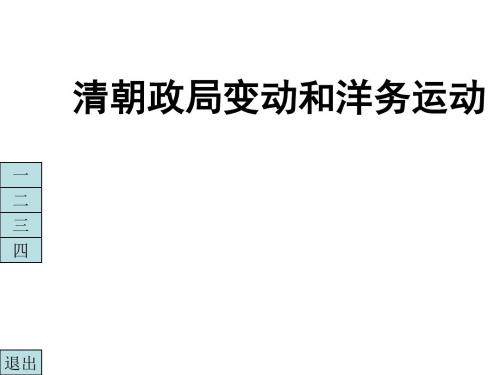 清朝政局变动和洋务运动

一
二
三
四

退出